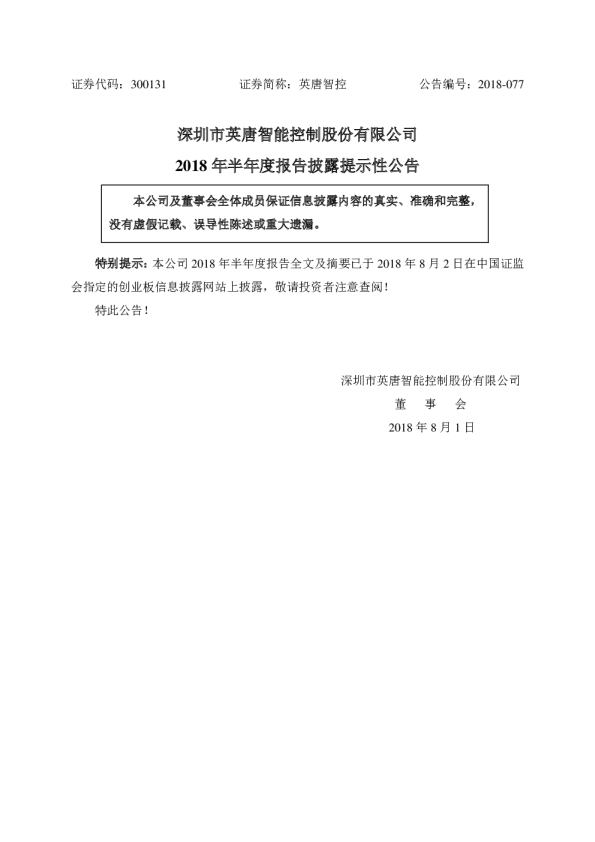 证券代码：300131　　　　　证券简称：英唐智控　　　　　公告编号：2018-077

深圳市英唐智能控制股份有限公司
2018 年半年度报告披露提示性公告

本公司及董事会全体成员保证信息披露内容的真实、准确和完整，没有虚假记载、误导性陈述或重大遗漏。

特别提示：本公司 2018 年半年度报告全文及摘要已于 2018 年 8 月 2 日在中国证监会指定的创业板信息披露网站上披露，敬请投资者注意查阅！

特此公告！

深圳市英唐智能控制股份有限公司
董　事　会
2018 年 8 月 1 日